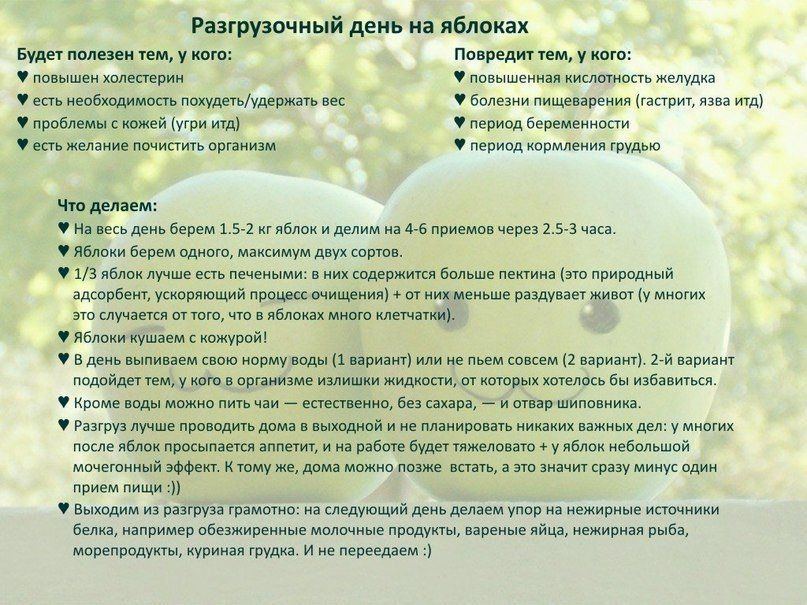 Разгрузочный день на яблоках

Будет полезен тем, у кого:
♥ повышен холестерин
♥ есть необходимость похудеть/удержать вес
♥ проблемы с кожей (угри итд)
♥ есть желание почистить организм

Повредит тем, у кого:
♥ повышенная кислотность желудка
♥ болезни пищеварения (гастрит, язва итд)
♥ период беременности
♥ период кормления грудью

Что делаем:
♥ На весь день берем 1.5-2 кг яблок и делим на 4-6 приемов через 2.5-3 часа.
♥ Яблоки берем одного, максимум двух сортов.
♥ 1/3 яблок лучше есть печеными: в них содержится больше пектина (это природный адсорбент, ускоряющий процесс очищения) + от них меньше раздувает живот (у многих это случается от того, что в яблоках много клетчатки).
♥ Яблоки кушаем с кожурой!
♥ В день выпиваем свою норму воды (1 вариант) или не пьем совсем (2 вариант). 2-й вариант подойдет тем, у кого в организме излишки жидкости, от которых хотелось бы избавиться.
♥ Кроме воды можно пить чаи — естественно, без сахара, — и отвар шиповника.
♥ Разгруз лучше проводить дома в выходной и не планировать никаких важных дел: у многих после яблок просыпается аппетит, и на работе будет тяжеловато + у яблок небольшой мочегонный эффект. К тому же, дома можно позже встать, а это значит сразу минус один прием пищи :))
♥ Выходим из разгруза грамотно: на следующий день делаем упор на нежирные источники белка, например обезжиренные молочные продукты, вареные яйца, нежирная рыба, морепродукты, куриная грудка. И не переедаем :)